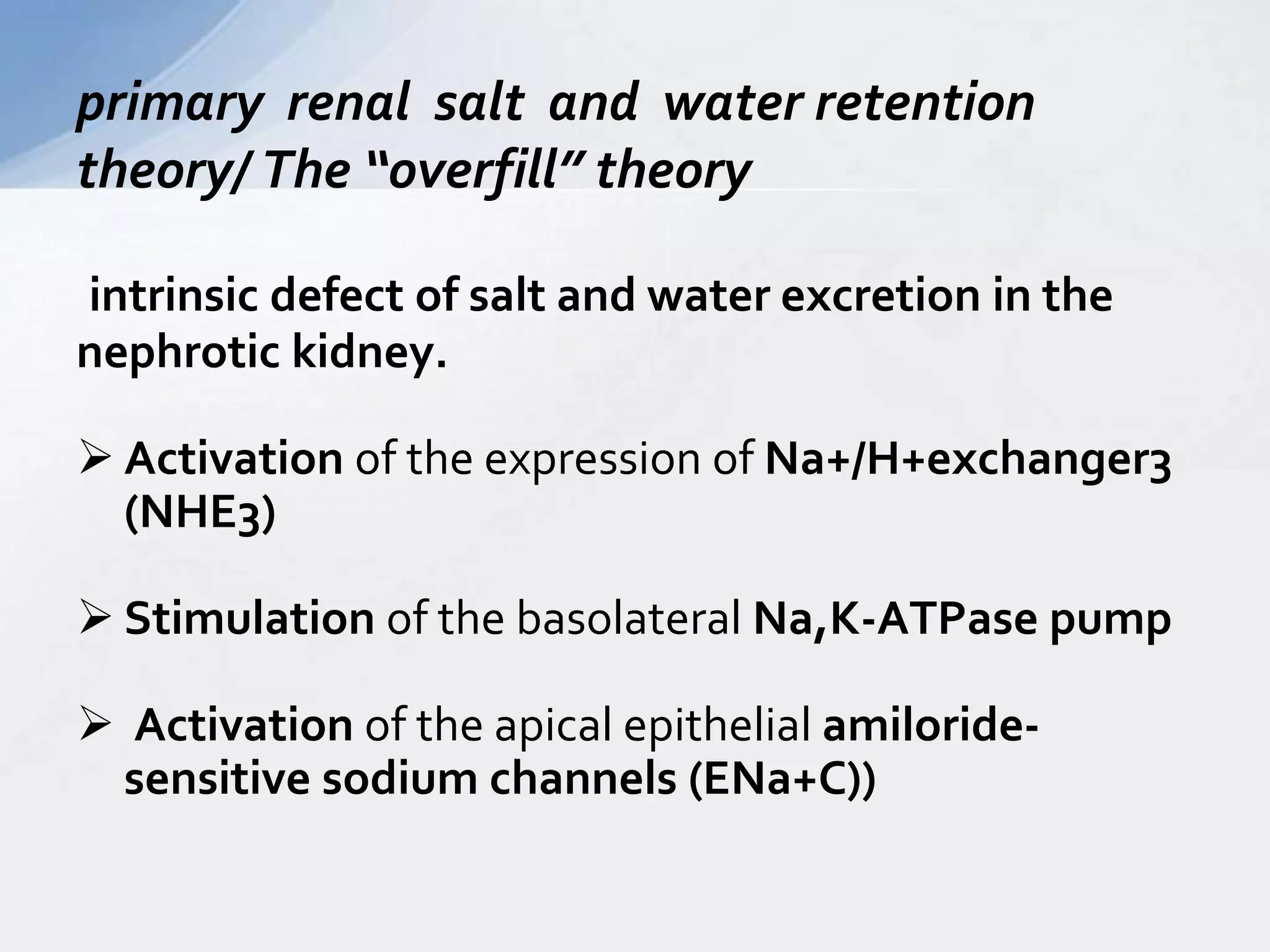 primary renal salt and water retention theory/ The “overfill” theory

intrinsic defect of salt and water excretion in the nephrotic kidney.

➢ Activation of the expression of Na+/H+exchanger3 (NHE3)

➢ Stimulation of the basolateral Na,K-ATPase pump

➢ Activation of the apical epithelial amiloride-sensitive sodium channels (ENa+C))